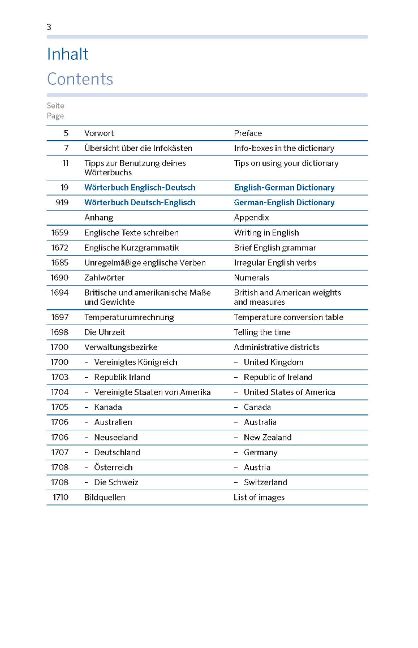 3

Inhalt
Contents

| Seite Page | | |
|---|---|---|
| 5 | Vorwort | Preface |
| 7 | Übersicht über die Infokästen | Info-boxes in the dictionary |
| 11 | Tipps zur Benutzung deines Wörterbuchs | Tips on using your dictionary |
| 19 | Wörterbuch Englisch-Deutsch | English-German Dictionary |
| 919 | Wörterbuch Deutsch-Englisch | German-English Dictionary |
| | Anhang | Appendix |
| 1659 | Englische Texte schreiben | Writing in English |
| 1672 | Englische Kurzgrammatik | Brief English grammar |
| 1685 | Unregelmäßige englische Verben | Irregular English verbs |
| 1690 | Zahlwörter | Numerals |
| 1694 | Britische und amerikanische Maße und Gewichte | British and American weights and measures |
| 1697 | Temperaturumrechnung | Temperature conversion table |
| 1698 | Die Uhrzeit | Telling the time |
| 1700 | Verwaltungsbezirke | Administrative districts |
| 1700 | – Vereinigtes Königreich | – United Kingdom |
| 1703 | – Republik Irland | – Republic of Ireland |
| 1704 | – Vereinigte Staaten von Amerika | – United States of America |
| 1705 | – Kanada | – Canada |
| 1706 | – Australien | – Australia |
| 1706 | – Neuseeland | – New Zealand |
| 1707 | – Deutschland | – Germany |
| 1708 | – Österreich | – Austria |
| 1708 | – Die Schweiz | – Switzerland |
| 1710 | Bildquellen | List of images |